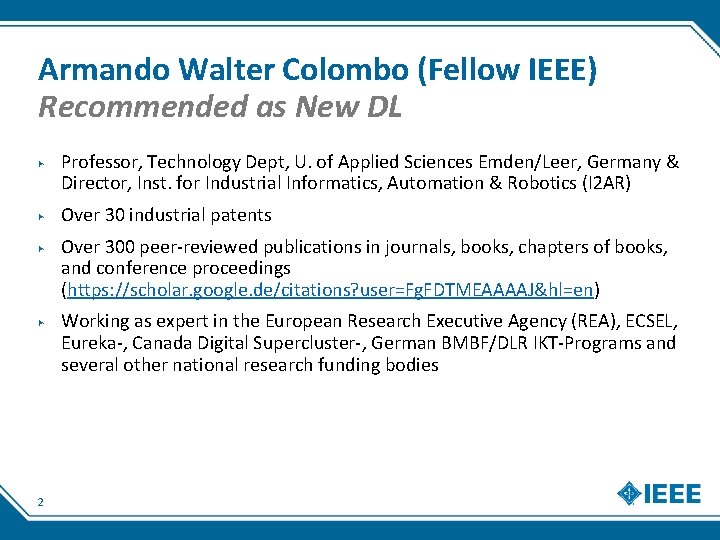 Armando Walter Colombo (Fellow IEEE)
Recommended as New DL

Professor, Technology Dept, U. of Applied Sciences Emden/Leer, Germany & Director, Inst. for Industrial Informatics, Automation & Robotics (I2AR)

Over 30 industrial patents

Over 300 peer-reviewed publications in journals, books, chapters of books, and conference proceedings (https://scholar.google.de/citations?user=FgFDTMEAAAAJ&hl=en)

Working as expert in the European Research Executive Agency (REA), ECSEL, Eureka-, Canada Digital Supercluster-, German BMBF/DLR IKT-Programs and several other national research funding bodies

2

IEEE